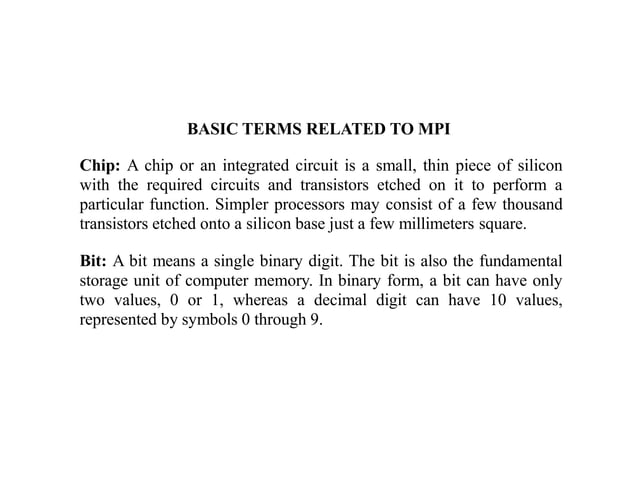 BASIC TERMS RELATED TO MPI

Chip: A chip or an integrated circuit is a small, thin piece of silicon with the required circuits and transistors etched on it to perform a particular function. Simpler processors may consist of a few thousand transistors etched onto a silicon base just a few millimeters square.

Bit: A bit means a single binary digit. The bit is also the fundamental storage unit of computer memory. In binary form, a bit can have only two values, 0 or 1, whereas a decimal digit can have 10 values, represented by symbols 0 through 9.